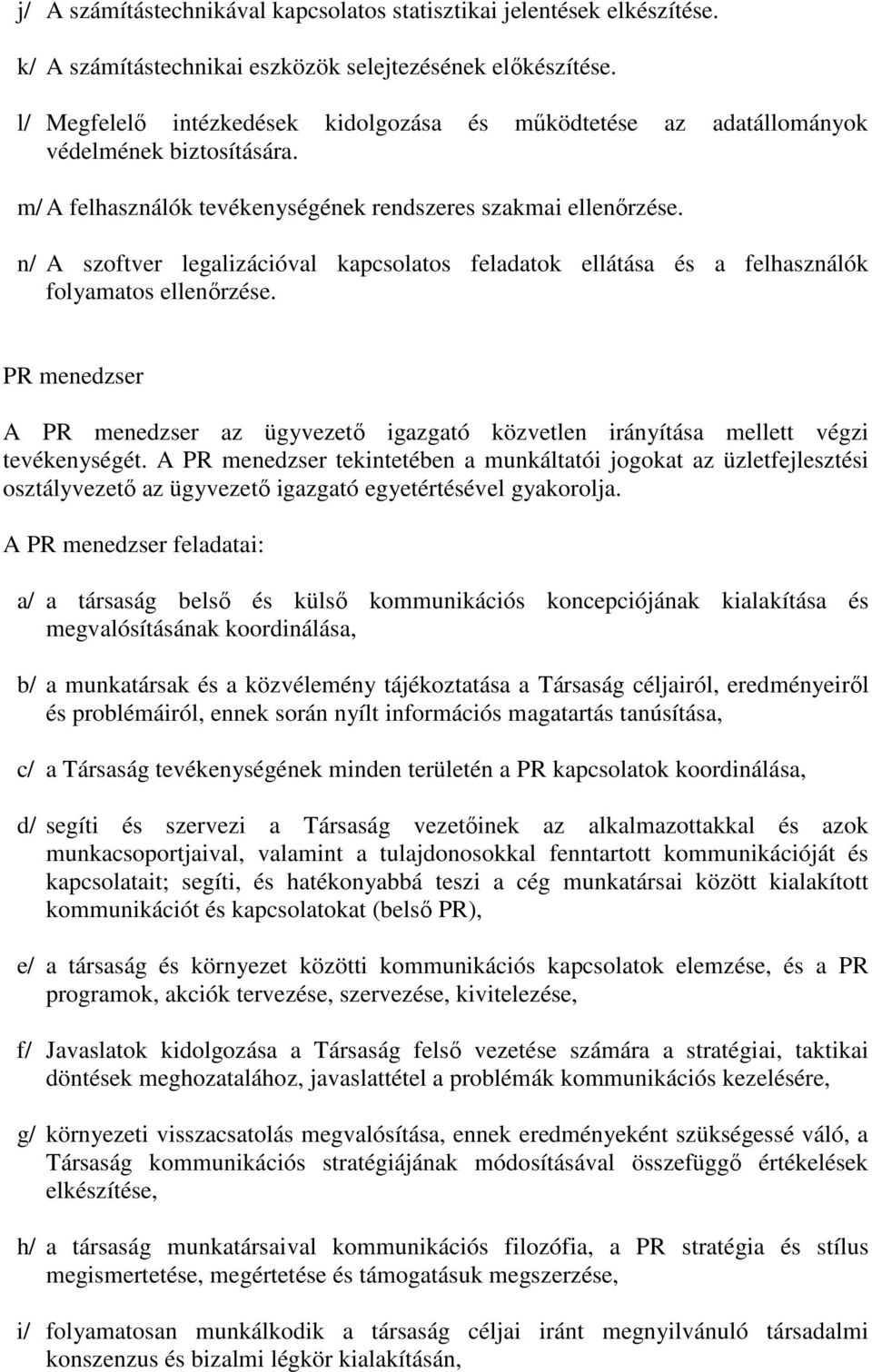 j/ A számítástechnikával kapcsolatos statisztikai jelentések elkészítése.

k/ A számítástechnikai eszközök selejtezésének előkészítése.

l/ Megfelelő intézkedések kidolgozása és működtetése az adatállományok védelmének biztosítására.

m/ A felhasználók tevékenységének rendszeres szakmai ellenőrzése.

n/ A szoftver legalizációval kapcsolatos feladatok ellátása és a felhasználók folyamatos ellenőrzése.

PR menedzser

A PR menedzser az ügyvezető igazgató közvetlen irányítása mellett végzi tevékenységét. A PR menedzser tekintetében a munkáltatói jogokat az üzletfejlesztési osztályvezető az ügyvezető igazgató egyetértésével gyakorolja.

A PR menedzser feladatai:

a/ a társaság belső és külső kommunikációs koncepciójának kialakítása és megvalósításának koordinálása,

b/ a munkatársak és a közvélemény tájékoztatása a Társaság céljairól, eredményeiről és problémáiról, ennek során nyílt információs magatartás tanúsítása,

c/ a Társaság tevékenységének minden területén a PR kapcsolatok koordinálása,

d/ segíti és szervezi a Társaság vezetőinek az alkalmazottakkal és azok munkacsoportjaival, valamint a tulajdonosokkal fenntartott kommunikációját és kapcsolatait; segíti, és hatékonyabbá teszi a cég munkatársai között kialakított kommunikációt és kapcsolatokat (belső PR),

e/ a társaság és környezet közötti kommunikációs kapcsolatok elemzése, és a PR programok, akciók tervezése, szervezése, kivitelezése,

f/ Javaslatok kidolgozása a Társaság felső vezetése számára a stratégiai, taktikai döntések meghozatalához, javaslattétel a problémák kommunikációs kezelésére,

g/ környezeti visszacsatolás megvalósítása, ennek eredményeként szükségessé váló, a Társaság kommunikációs stratégiájának módosításával összefüggő értékelések elkészítése,

h/ a társaság munkatársaival kommunikációs filozófia, a PR stratégia és stílus megismertetése, megértetése és támogatásuk megszerzése,

i/ folyamatosan munkálkodik a társaság céljai iránt megnyilvánuló társadalmi konszenzus és bizalmi légkör kialakításán,